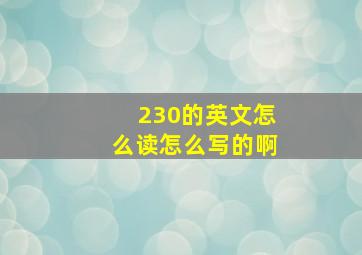 230的英文怎么读怎么写的啊